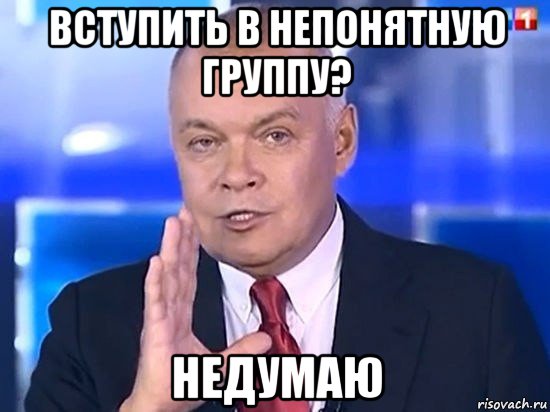 ВСТУПИТЬ В НЕПОНЯТНУЮ ГРУППУ?

1

НЕДУМАЮ

risovach.ru